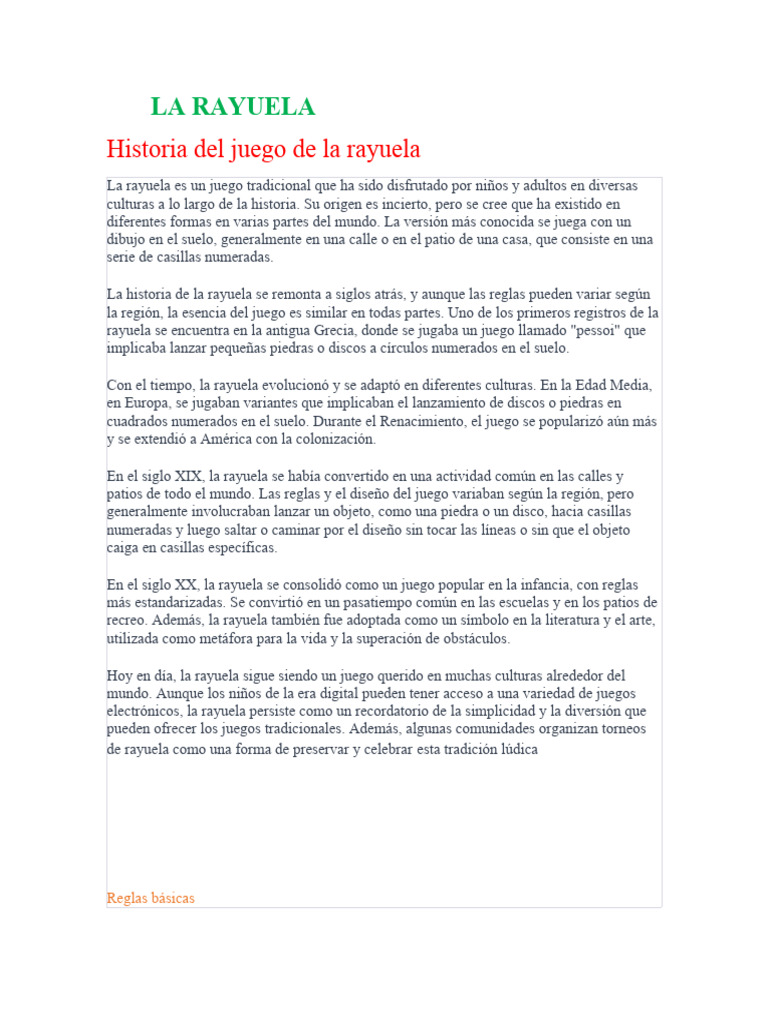 LA RAYUELA

Historia del juego de la rayuela

La rayuela es un juego tradicional que ha sido disfrutado por niños y adultos en diversas culturas a lo largo de la historia. Su origen es incierto, pero se cree que ha existido en diferentes formas en varias partes del mundo. La versión más conocida se juega con un dibujo en el suelo, generalmente en una calle o en el patio de una casa, que consiste en una serie de casillas numeradas.

La historia de la rayuela se remonta a siglos atrás, y aunque las reglas pueden variar según la región, la esencia del juego es similar en todas partes. Uno de los primeros registros de la rayuela se encuentra en la antigua Grecia, donde se jugaba un juego llamado "pessoi" que implicaba lanzar pequeñas piedras o discos a círculos numerados en el suelo.

Con el tiempo, la rayuela evolucionó y se adaptó en diferentes culturas. En la Edad Media, en Europa, se jugaban variantes que implicaban el lanzamiento de discos o piedras en cuadrados numerados en el suelo. Durante el Renacimiento, el juego se popularizó aún más y se extendió a América con la colonización.

En el siglo XIX, la rayuela se había convertido en una actividad común en las calles y patios de todo el mundo. Las reglas y el diseño del juego variaban según la región, pero generalmente involucraban lanzar un objeto, como una piedra o un disco, hacia casillas numeradas y luego saltar o caminar por el diseño sin tocar las líneas o sin que el objeto caiga en casillas específicas.

En el siglo XX, la rayuela se consolidó como un juego popular en la infancia, con reglas más estandarizadas. Se convirtió en un pasatiempo común en las escuelas y en los patios de recreo. Además, la rayuela también fue adoptada como un símbolo en la literatura y el arte, utilizada como metáfora para la vida y la superación de obstáculos.

Hoy en día, la rayuela sigue siendo un juego querido en muchas culturas alrededor del mundo. Aunque los niños de la era digital pueden tener acceso a una variedad de juegos electrónicos, la rayuela persiste como un recordatorio de la simplicidad y la diversión que pueden ofrecer los juegos tradicionales. Además, algunas comunidades organizan torneos de rayuela como una forma de preservar y celebrar esta tradición lúdica

Reglas básicas